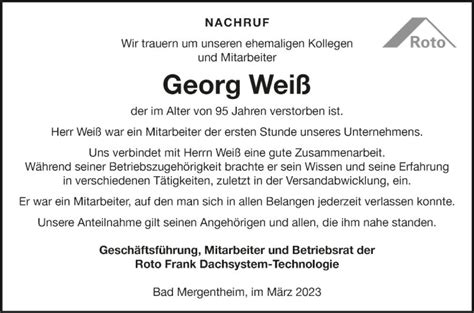 NACHRUF

Roto

Wir trauern um unseren ehemaligen Kollegen und Mitarbeiter

Georg Weiß

der im Alter von 95 Jahren verstorben ist.

Herr Weiß war ein Mitarbeiter der ersten Stunde unseres Unternehmens.

Uns verbindet mit Herrn Weiß eine gute Zusammenarbeit. Während seiner Betriebszugehörigkeit brachte er sein Wissen und seine Erfahrung in verschiedenen Tätigkeiten, zuletzt in der Versandabwicklung, ein.

Er war ein Mitarbeiter, auf den man sich in allen Belangen jederzeit verlassen konnte.

Unsere Anteilnahme gilt seinen Angehörigen und allen, die ihm nahe standen.

Geschäftsführung, Mitarbeiter und Betriebsrat der Roto Frank Dachsystem-Technologie

Bad Mergentheim, im März 2023